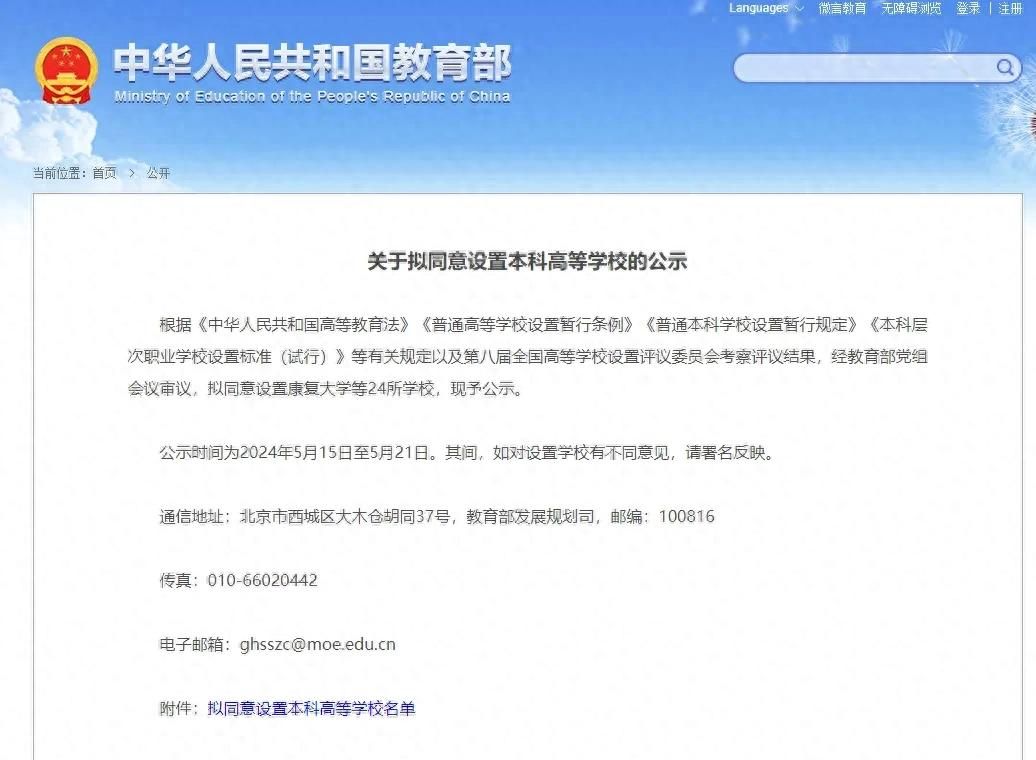 Languages 微言教育 无障碍浏览 登录 | 注册

中华人民共和国教育部
Ministry of Education of the People's Republic of China

当前位置：首页 > 公开

关于拟同意设置本科高等学校的公示

根据《中华人民共和国高等教育法》《普通高等学校设置暂行条例》《普通本科学校设置暂行规定》《本科层次职业学校设置标准（试行）》等有关规定以及第八届全国高等学校设置评议委员会考察评议结果，经教育部党组会议审议，拟同意设置康复大学等24所学校，现予公示。

公示时间为2024年5月15日至5月21日。其间，如对设置学校有不同意见，请署名反映。

通信地址：北京市西城区大木仓胡同37号，教育部发展规划司，邮编：100816

传真：010-66020442

电子邮箱：ghsszc@moe.edu.cn

附件：拟同意设置本科高等学校名单